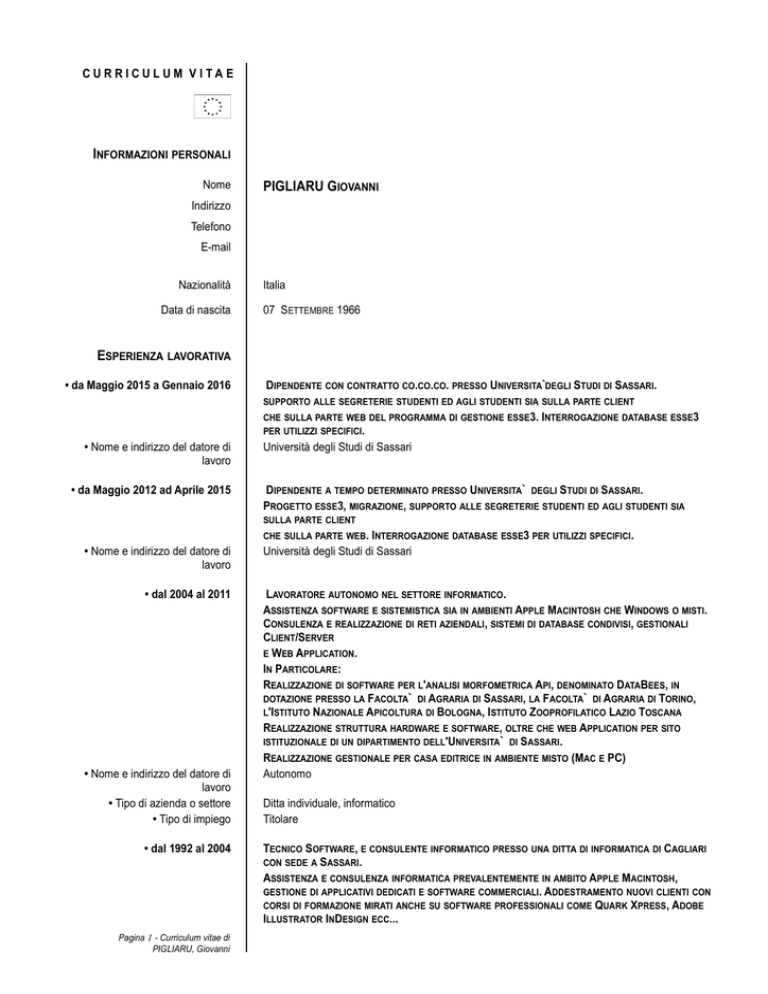 CURRICULUM VITAE

INFORMAZIONI PERSONALI

Nome
PIGLIARU GIOVANNI
Indirizzo
Telefono
E-mail

Nazionalità
Italia
Data di nascita
07 SETTEMBRE 1966

ESPERIENZA LAVORATIVA

• da Maggio 2015 a Gennaio 2016
DIPENDENTE CON CONTRATTO CO.CO.CO. PRESSO UNIVERSITA`DEGLI STUDI DI SASSARI.
SUPPORTO ALLE SEGRETERIE STUDENTI ED AGLI STUDENTI SIA SULLA PARTE CLIENT
CHE SULLA PARTE WEB DEL PROGRAMMA DI GESTIONE ESSE3. INTERROGAZIONE DATABASE ESSE3 PER UTILIZZI SPECIFICI.
• Nome e indirizzo del datore di lavoro
Università degli Studi di Sassari

• da Maggio 2012 ad Aprile 2015
DIPENDENTE A TEMPO DETERMINATO PRESSO UNIVERSITA` DEGLI STUDI DI SASSARI.
PROGETTO ESSE3, MIGRAZIONE, SUPPORTO ALLE SEGRETERIE STUDENTI ED AGLI STUDENTI SIA SULLA PARTE CLIENT
CHE SULLA PARTE WEB. INTERROGAZIONE DATABASE ESSE3 PER UTILIZZI SPECIFICI.
• Nome e indirizzo del datore di lavoro
Università degli Studi di Sassari

• dal 2004 al 2011
LAVORATORE AUTONOMO NEL SETTORE INFORMATICO.
ASSISTENZA SOFTWARE E SISTEMISTICA SIA IN AMBIENTI APPLE MACINTOSH CHE WINDOWS O MISTI.
CONSULENZA E REALIZZAZIONE DI RETI AZIENDALI, SISTEMI DI DATABASE CONDIVISI, GESTIONALI CLIENT/SERVER
E WEB APPLICATION.
IN PARTICOLARE:
REALIZZAZIONE DI SOFTWARE PER L'ANALISI MORFOMETRICA API, DENOMINATO DATABEES, IN DOTAZIONE PRESSO LA FACOLTA` DI AGRARIA DI SASSARI, LA FACOLTA` DI AGRARIA DI TORINO, L'ISTITUTO NAZIONALE APICOLTURA DI BOLOGNA, ISTITUTO ZOOPROFILATICO LAZIO TOSCANA
REALIZZAZIONE STRUTTURA HARDWARE E SOFTWARE, OLTRE CHE WEB APPLICATION PER SITO ISTITUZIONALE DI UN DIPARTIMENTO DELL'UNIVERSITA` DI SASSARI.
REALIZZAZIONE GESTIONALE PER CASA EDITRICE IN AMBIENTE MISTO (MAC E PC)
• Nome e indirizzo del datore di lavoro
Autonomo
• Tipo di azienda o settore
Ditta individuale, informatico
• Tipo di impiego
Titolare

• dal 1992 al 2004
TECNICO SOFTWARE, E CONSULENTE INFORMATICO PRESSO UNA DITTA DI INFORMATICA DI CAGLIARI CON SEDE A SASSARI.
ASSISTENZA E CONSULENZA INFORMATICA PREVALENTEMENTE IN AMBITO APPLE MACINTOSH, GESTIONE DI APPLICATIVI DEDICATI E SOFTWARE COMMERCIALI. ADDESTRAMENTO NUOVI CLIENTI CON CORSI DI FORMAZIONE MIRATI ANCHE SU SOFTWARE PROFESSIONALI COME QUARK XPRESS, ADOBE ILLUSTRATOR INDESIGN ECC...

Pagina 1 - Curriculum vitae di PIGLIARU, Giovanni